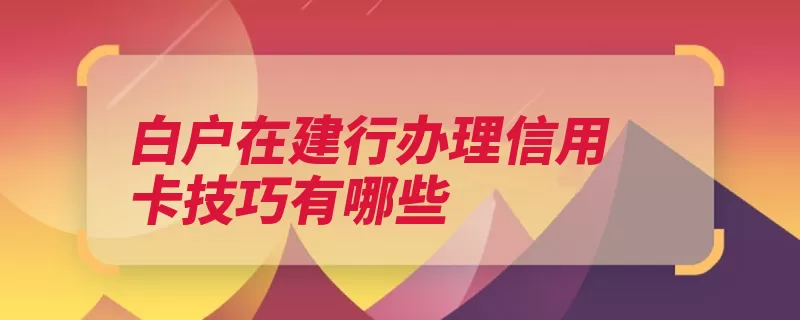 白户在建行办理信用卡技巧有哪些